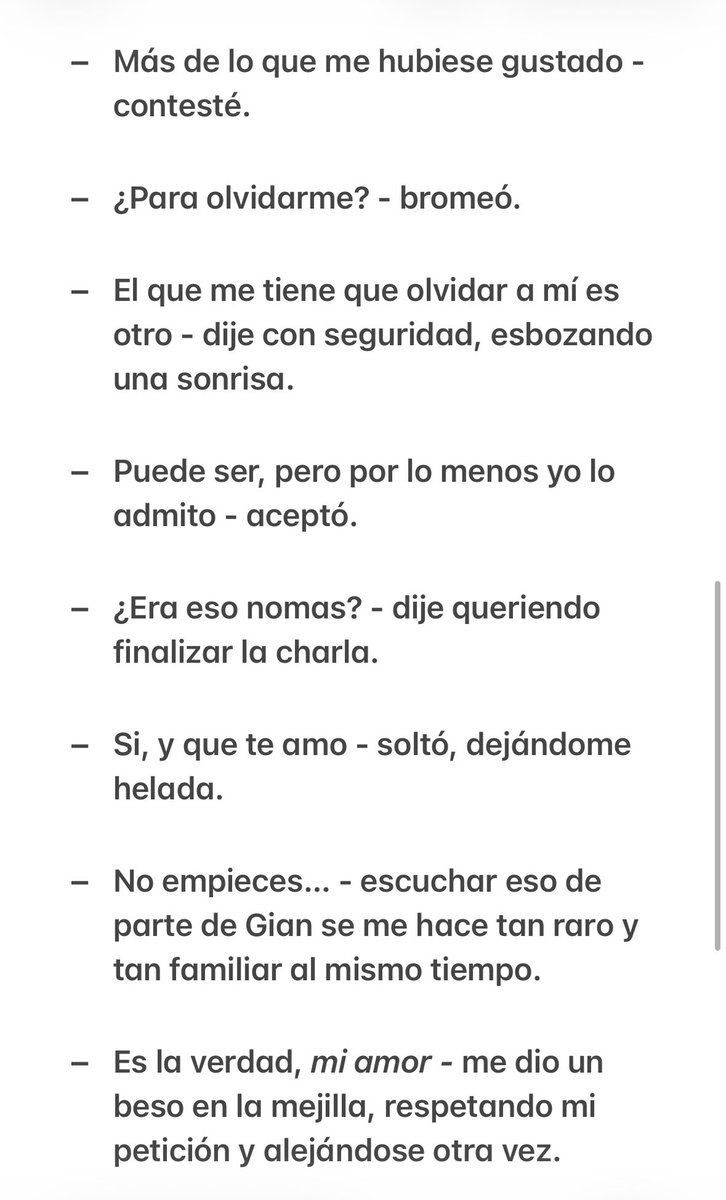 – Más de lo que me hubiese gustado - contesté.

– ¿Para olvidarme? - bromeó.

– El que me tiene que olvidar a mí es otro - dije con seguridad, esbozando una sonrisa.

– Puede ser, pero por lo menos yo lo admito - aceptó.

– ¿Era eso nomas? - dije queriendo finalizar la charla.

– Si, y que te amo - soltó, dejándome helada.

– No empieces... - escuchar eso de parte de Gian se me hace tan raro y tan familiar al mismo tiempo.

– Es la verdad, mi amor - me dio un beso en la mejilla, respetando mi petición y alejándose otra vez.